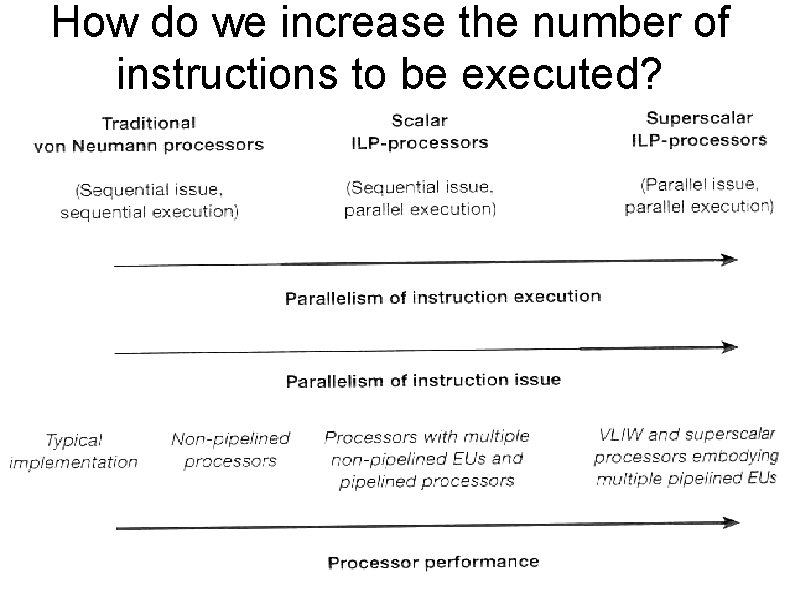 How do we increase the number of instructions to be executed?

Traditional
von Neumann processors

(Sequential issue,
sequential execution)

Scalar
ILP-processors

(Sequential issue,
parallel execution)

Superscalar
ILP-processors

(Parallel issue,
parallel execution)

Parallelism of instruction execution

Parallelism of instruction issue

Typical
implementation

Non-pipelined
processors

Processors with multiple
non-pipelined EUs and
pipelined processors

VLIW and superscalar
processors embodying
multiple pipelined EUs

Processor performance